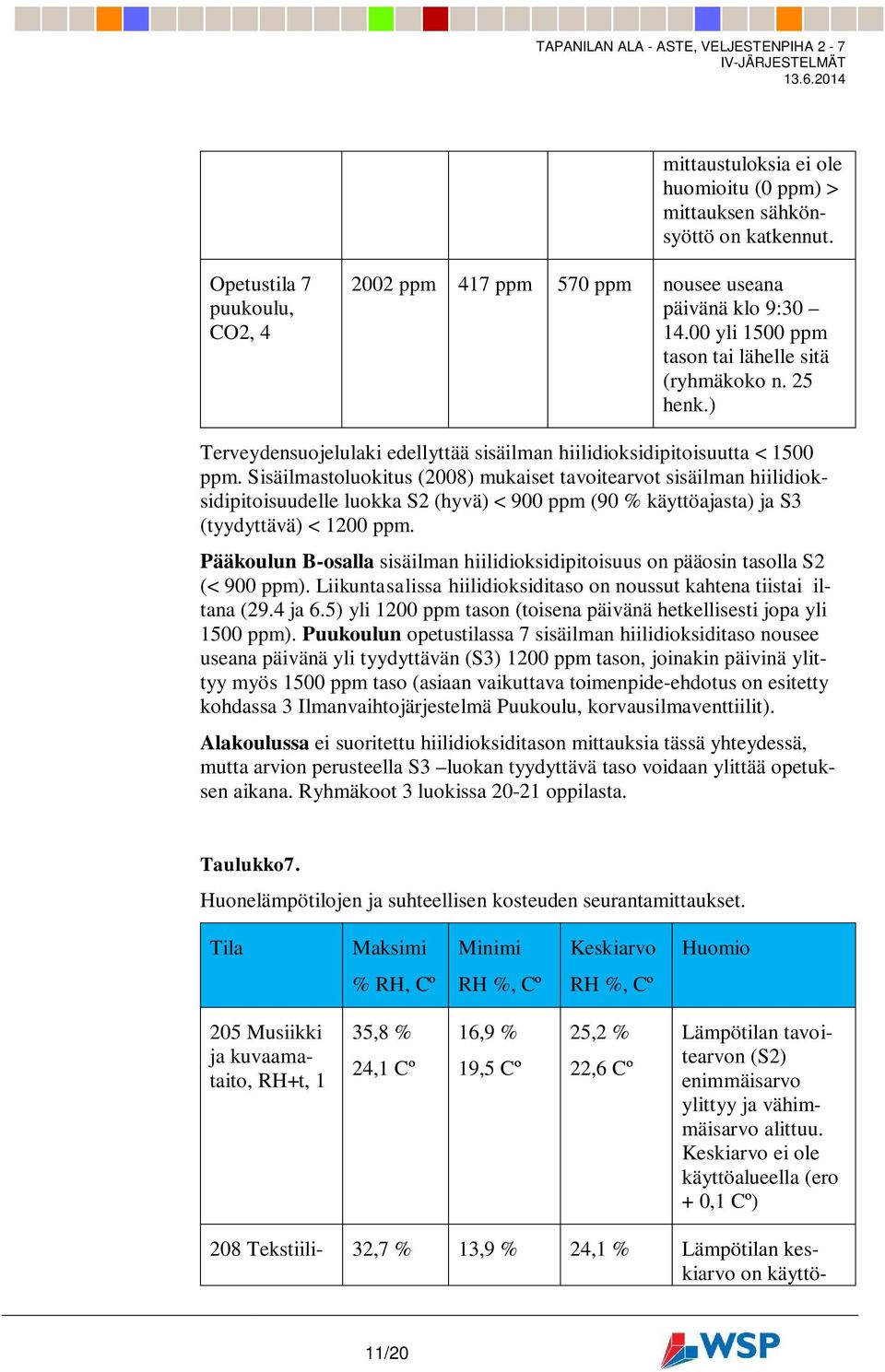 TAPANILAN ALA - ASTE, VELJESTENPIHA 2 - 7
IV-JÄRJESTELMÄT
13.6.2014

| | | | | |
|---|---|---|---|---|
| | | | | mittaustuloksia ei ole huomioitu (0 ppm) > mittauksen sähkönsyöttö on katkennut. |
| Opetustila 7 puukoulu, CO2, 4 | 2002 ppm | 417 ppm | 570 ppm | nousee useana päivänä klo 9:30 – 14.00 yli 1500 ppm tason tai lähelle sitä (ryhmäkoko n. 25 henk.) |

Terveydensuojelulaki edellyttää sisäilman hiilidioksidipitoisuutta < 1500 ppm. Sisäilmastoluokitus (2008) mukaiset tavoitearvot sisäilman hiilidioksidipitoisuudelle luokka S2 (hyvä) < 900 ppm (90 % käyttöajasta) ja S3 (tyydyttävä) < 1200 ppm.

Pääkoulun B-osalla sisäilman hiilidioksidipitoisuus on pääosin tasolla S2 (< 900 ppm). Liikuntasalissa hiilidioksiditaso on noussut kahtena tiistai iltana (29.4 ja 6.5) yli 1200 ppm tason (toisena päivänä hetkellisesti jopa yli 1500 ppm). Puukoulun opetustilassa 7 sisäilman hiilidioksiditaso nousee useana päivänä yli tyydyttävän (S3) 1200 ppm tason, joinakin päivinä ylittyy myös 1500 ppm taso (asiaan vaikuttava toimenpide-ehdotus on esitetty kohdassa 3 Ilmanvaihtojärjestelmä Puukoulu, korvausilmaventtiilit).

Alakoulussa ei suoritettu hiilidioksiditason mittauksia tässä yhteydessä, mutta arvion perusteella S3 –luokan tyydyttävä taso voidaan ylittää opetuksen aikana. Ryhmäkoot 3 luokissa 20-21 oppilasta.

Taulukko7.

Huonelämpötilojen ja suhteellisen kosteuden seurantamittaukset.

| Tila | Maksimi % RH, Cº | Minimi RH %, Cº | Keskiarvo RH %, Cº | Huomio |
|---|---|---|---|---|
| 205 Musiikki ja kuvaamataito, RH+t, 1 | 35,8 % 24,1 Cº | 16,9 % 19,5 Cº | 25,2 % 22,6 Cº | Lämpötilan tavoitearvon (S2) enimmäisarvo ylittyy ja vähimmäisarvo alittuu. Keskiarvo ei ole käyttöalueella (ero + 0,1 Cº) |
| 208 Tekstiili- | 32,7 % | 13,9 % | 24,1 % | Lämpötilan keskiarvo on käyttö- |

11/20

WSP